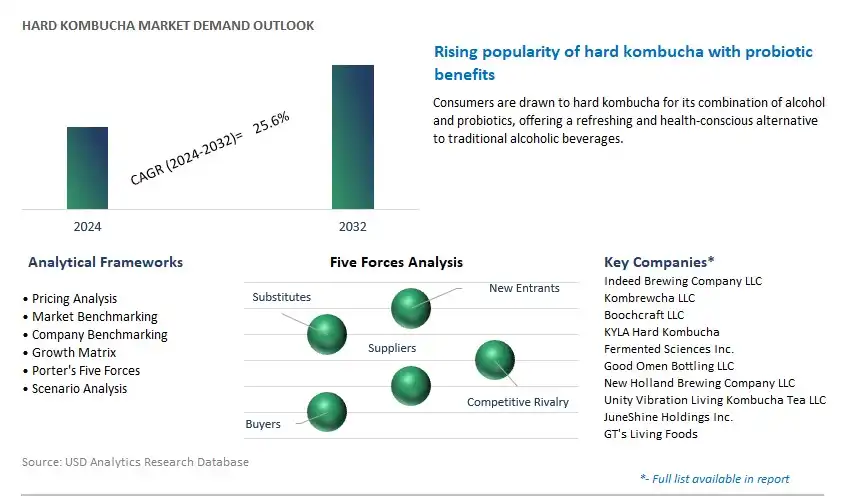 HARD KOMBUCHA MARKET DEMAND OUTLOOK

CAGR (2024-2032)= 25.6%

2024

2032

Rising popularity of hard kombucha with probiotic benefits

Consumers are drawn to hard kombucha for its combination of alcohol and probiotics, offering a refreshing and health-conscious alternative to traditional alcoholic beverages.

Analytical Frameworks

• Pricing Analysis
• Market Benchmarking
• Company Benchmarking
• Growth Matrix
• Porter's Five Forces
• Scenario Analysis

Five Forces Analysis

Substitutes

New Entrants

Suppliers

Competitive Rivalry

Buyers

Key Companies*

Indeed Brewing Company LLC
Kombrewcha LLC
Boochcraft LLC
KYLA Hard Kombucha
Fermented Sciences Inc.
Good Omen Bottling LLC
New Holland Brewing Company LLC
Unity Vibration Living Kombucha Tea LLC
JuneShine Holdings Inc.
GT's Living Foods

Source: USD Analytics Research Database

*- Full list available in report